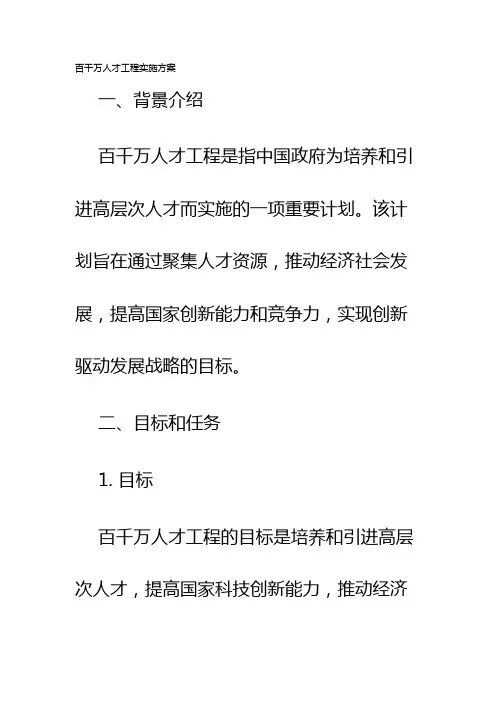 百千万人才工程实施方案

一、背景介绍

百千万人才工程是指中国政府为培养和引进高层次人才而实施的一项重要计划。该计划旨在通过聚集人才资源，推动经济社会发展，提高国家创新能力和竞争力，实现创新驱动发展战略的目标。

二、目标和任务

1.目标

百千万人才工程的目标是培养和引进高层次人才，提高国家科技创新能力，推动经济